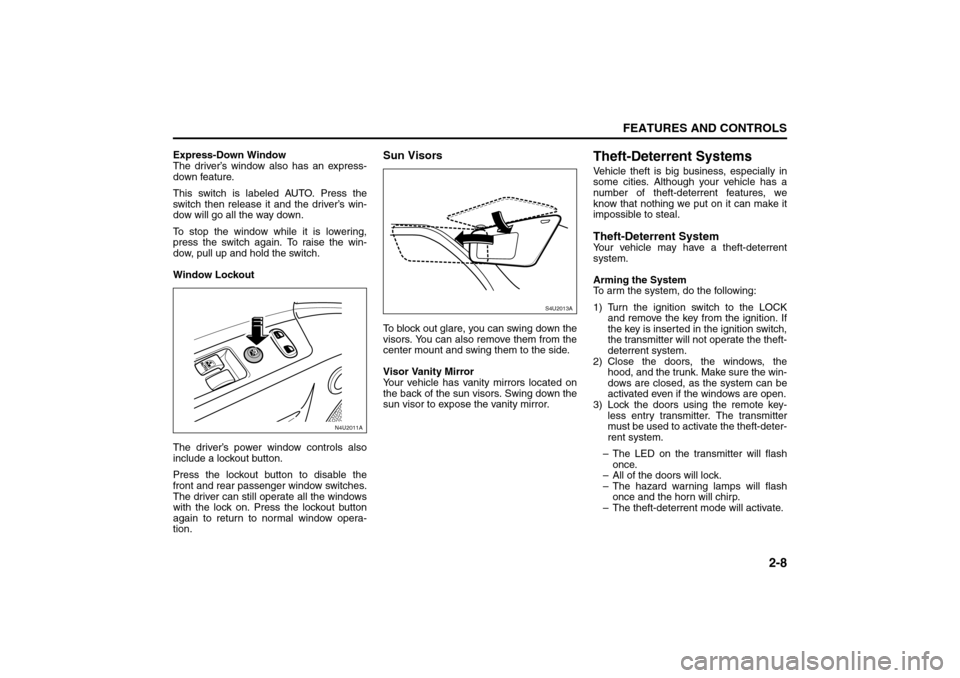 FEATURES AND CONTROLS

Express-Down Window
The driver's window also has an express-down feature.

This switch is labeled AUTO. Press the switch then release it and the driver's window will go all the way down.

To stop the window while it is lowering, press the switch again. To raise the window, pull up and hold the switch.

Window Lockout

N4U2011A

The driver's power window controls also include a lockout button.

Press the lockout button to disable the front and rear passenger window switches. The driver can still operate all the windows with the lock on. Press the lockout button again to return to normal window operation.

Sun Visors

S4U2013A

To block out glare, you can swing down the visors. You can also remove them from the center mount and swing them to the side.

Visor Vanity Mirror
Your vehicle has vanity mirrors located on the back of the sun visors. Swing down the sun visor to expose the vanity mirror.

Theft-Deterrent Systems
Vehicle theft is big business, especially in some cities. Although your vehicle has a number of theft-deterrent features, we know that nothing we put on it can make it impossible to steal.

Theft-Deterrent System
Your vehicle may have a theft-deterrent system.

Arming the System
To arm the system, do the following:

1) Turn the ignition switch to the LOCK and remove the key from the ignition. If the key is inserted in the ignition switch, the transmitter will not operate the theft-deterrent system.
2) Close the doors, the windows, the hood, and the trunk. Make sure the windows are closed, as the system can be activated even if the windows are open.
3) Lock the doors using the remote keyless entry transmitter. The transmitter must be used to activate the theft-deterrent system.
– The LED on the transmitter will flash once.
– All of the doors will lock.
– The hazard warning lamps will flash once and the horn will chirp.
– The theft-deterrent mode will activate.

2-8

carmanualsonline.info